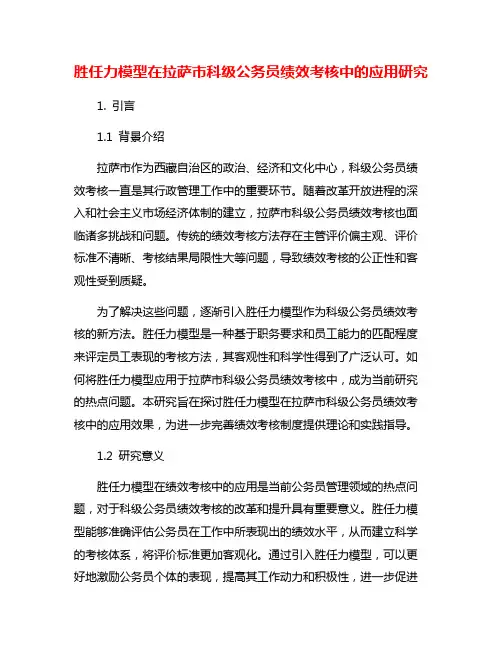 胜任力模型在拉萨市科级公务员绩效考核中的应用研究

1. 引言

1.1 背景介绍

拉萨市作为西藏自治区的政治、经济和文化中心，科级公务员绩效考核一直是其行政管理工作中的重要环节。随着改革开放进程的深入和社会主义市场经济体制的建立，拉萨市科级公务员绩效考核也面临诸多挑战和问题。传统的绩效考核方法存在主管评价偏主观、评价标准不清晰、考核结果局限性大等问题，导致绩效考核的公正性和客观性受到质疑。

为了解决这些问题，逐渐引入胜任力模型作为科级公务员绩效考核的新方法。胜任力模型是一种基于职务要求和员工能力的匹配程度来评定员工表现的考核方法，其客观性和科学性得到了广泛认可。如何将胜任力模型应用于拉萨市科级公务员绩效考核中，成为当前研究的热点问题。本研究旨在探讨胜任力模型在拉萨市科级公务员绩效考核中的应用效果，为进一步完善绩效考核制度提供理论和实践指导。

1.2 研究意义

胜任力模型在绩效考核中的应用是当前公务员管理领域的热点问题，对于科级公务员绩效考核的改革和提升具有重要意义。胜任力模型能够准确评估公务员在工作中所表现出的绩效水平，从而建立科学的考核体系，将评价标准更加客观化。通过引入胜任力模型，可以更好地激励公务员个体的表现，提高其工作动力和积极性，进一步促进